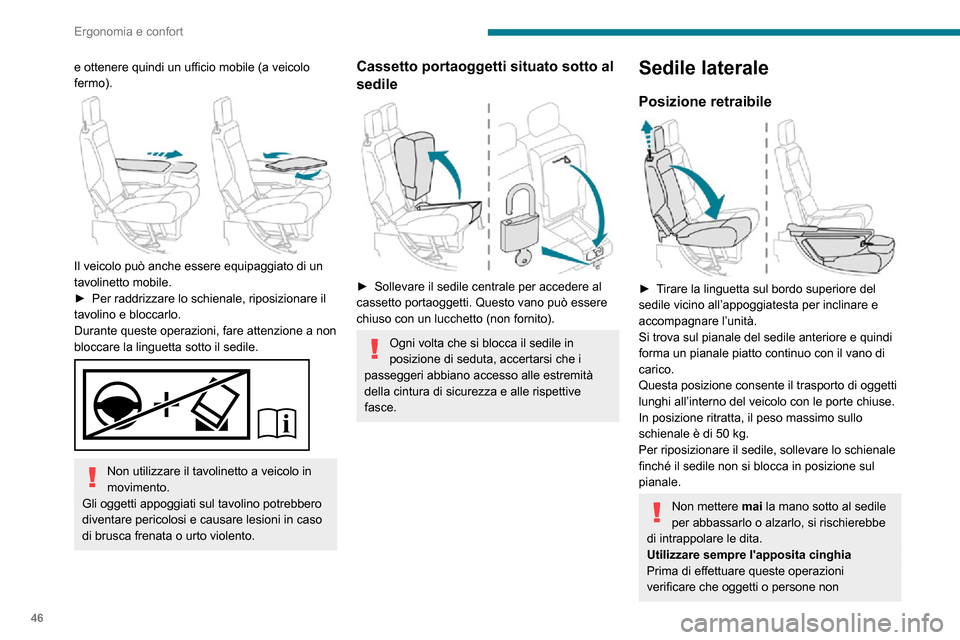 Ergonomia e confort

e ottenere quindi un ufficio mobile (a veicolo fermo).

Il veicolo può anche essere equipaggiato di un tavolinetto mobile.
► Per raddrizzare lo schienale, riposizionare il tavolino e bloccarlo.
Durante queste operazioni, fare attenzione a non bloccare la linguetta sotto il sedile.

Non utilizzare il tavolinetto a veicolo in movimento.
Gli oggetti appoggiati sul tavolino potrebbero diventare pericolosi e causare lesioni in caso di brusca frenata o urto violento.

Cassetto portaoggetti situato sotto al sedile

► Sollevare il sedile centrale per accedere al cassetto portaoggetti. Questo vano può essere chiuso con un lucchetto (non fornito).

Ogni volta che si blocca il sedile in posizione di seduta, accertarsi che i passeggeri abbiano accesso alle estremità della cintura di sicurezza e alle rispettive fasce.

Sedile laterale

Posizione retraibile

► Tirare la linguetta sul bordo superiore del sedile vicino all'appoggiatesta per inclinare e accompagnare l'unità.
Si trova sul pianale del sedile anteriore e quindi forma un pianale piatto continuo con il vano di carico.
Questa posizione consente il trasporto di oggetti lunghi all'interno del veicolo con le porte chiuse.
In posizione ritratta, il peso massimo sullo schienale è di 50 kg.
Per riposizionare il sedile, sollevare lo schienale finché il sedile non si blocca in posizione sul pianale.

Non mettere mai la mano sotto al sedile per abbassarlo o alzarlo, si rischierebbe di intrappolare le dita.
Utilizzare sempre l'apposita cinghia
Prima di effettuare queste operazioni verificare che oggetti o persone non

46

carmanualsonline.info